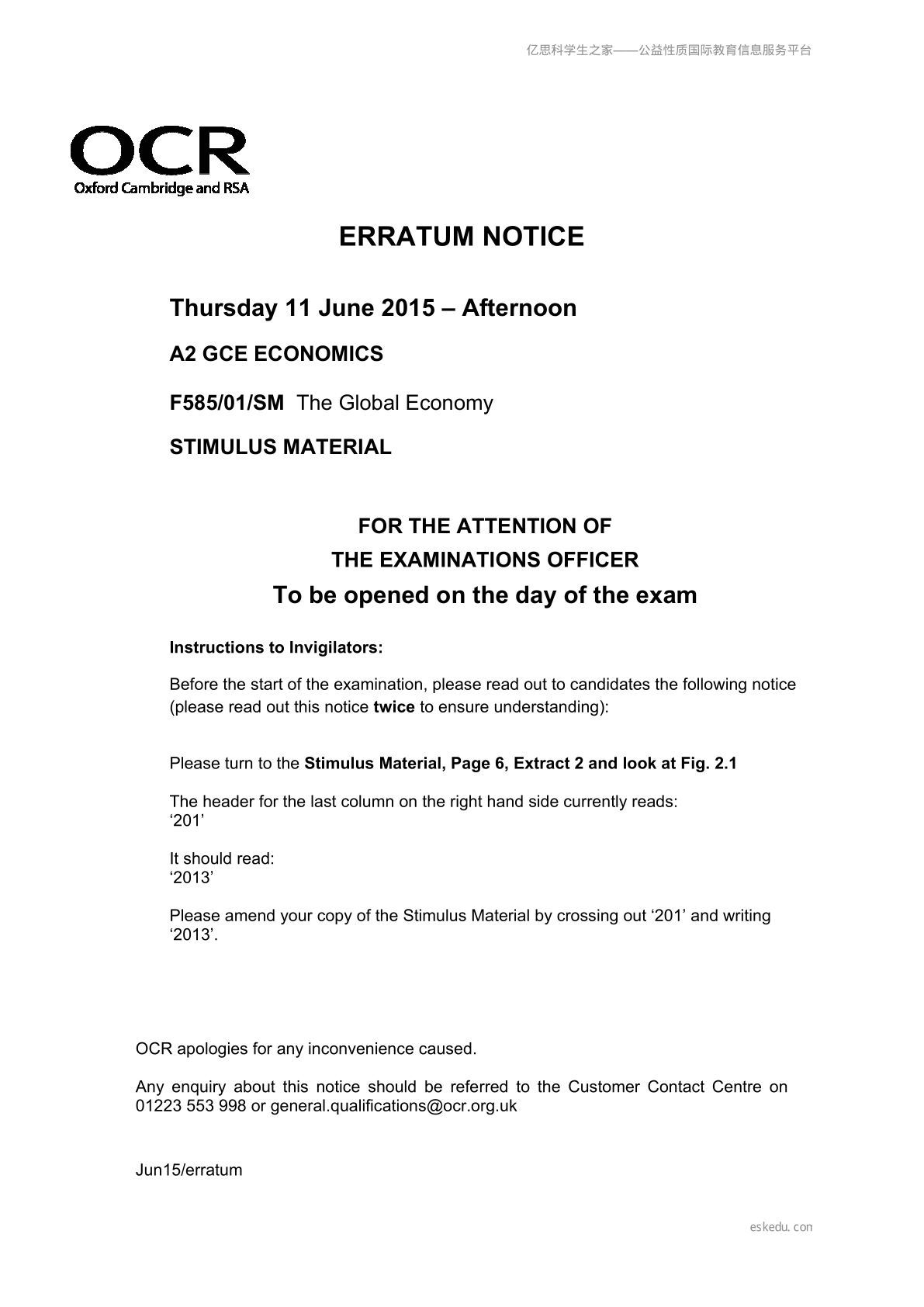 亿思科学生之家——公益性质国际教育信息服务平台

OCR
Oxford Cambridge and RSA

ERRATUM NOTICE

Thursday 11 June 2015 – Afternoon

A2 GCE ECONOMICS

F585/01/SM The Global Economy

STIMULUS MATERIAL

FOR THE ATTENTION OF
THE EXAMINATIONS OFFICER
To be opened on the day of the exam

Instructions to Invigilators:

Before the start of the examination, please read out to candidates the following notice (please read out this notice twice to ensure understanding):

Please turn to the Stimulus Material, Page 6, Extract 2 and look at Fig. 2.1

The header for the last column on the right hand side currently reads:
'201'

It should read:
'2013'

Please amend your copy of the Stimulus Material by crossing out '201' and writing '2013'.

OCR apologies for any inconvenience caused.

Any enquiry about this notice should be referred to the Customer Contact Centre on 01223 553 998 or general.qualifications@ocr.org.uk

Jun15/erratum

eskedu.con